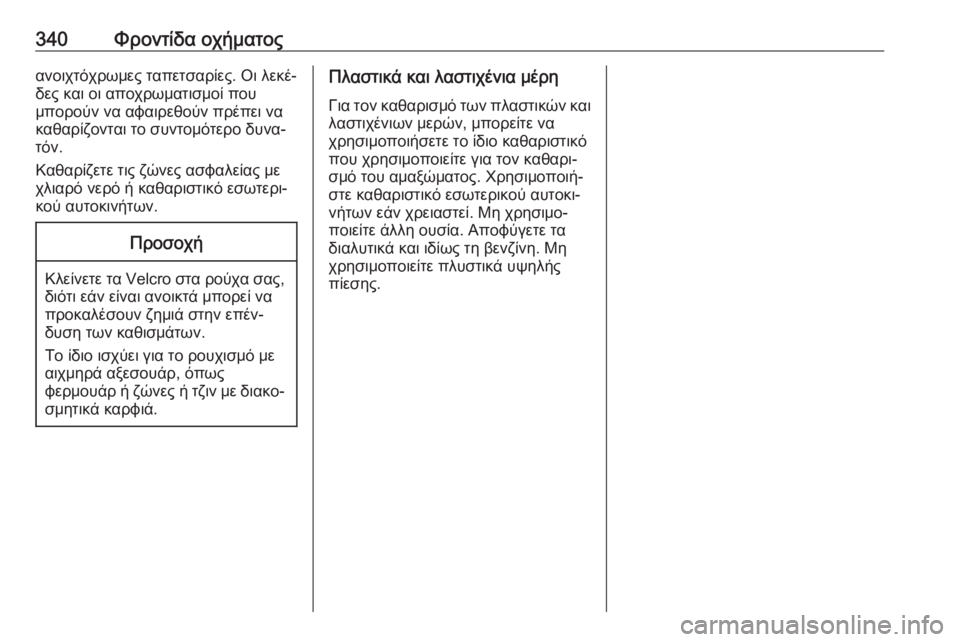 340 Φροντίδα οχήματος

ανοιχτόχρωμες ταπετσαρίες. Οι λεκέδες και οι αποχρωματισμοί που μπορούν να αφαιρεθούν πρέπει να καθαρίζονται το συντομότερο δυνατόν.

Καθαρίζετε τις ζώνες ασφαλείας με χλιαρό νερό ή καθαριστικό εσωτερικού αυτοκινήτων.

Προσοχή

Κλείνετε τα Velcro στα ρούχα σας, διότι εάν είναι ανοικτά μπορεί να προκαλέσουν ζημιά στην επένδυση των καθισμάτων.

Το ίδιο ισχύει για το ρουχισμό με αιχμηρά αξεσουάρ, όπως φερμουάρ ή ζώνες ή τζιν με διακοσμητικά καρφιά.

Πλαστικά και λαστιχένια μέρη

Για τον καθαρισμό των πλαστικών και λαστιχένιων μερών, μπορείτε να χρησιμοποιήσετε το ίδιο καθαριστικό που χρησιμοποιείτε για τον καθαρισμό του αμαξώματος. Χρησιμοποιήστε καθαριστικό εσωτερικού αυτοκινήτων εάν χρειαστεί. Μη χρησιμοποιείτε άλλη ουσία. Αποφύγετε τα διαλυτικά και ιδίως τη βενζίνη. Μη χρησιμοποιείτε πλυστικά υψηλής πίεσης.

carmanualsonline.info